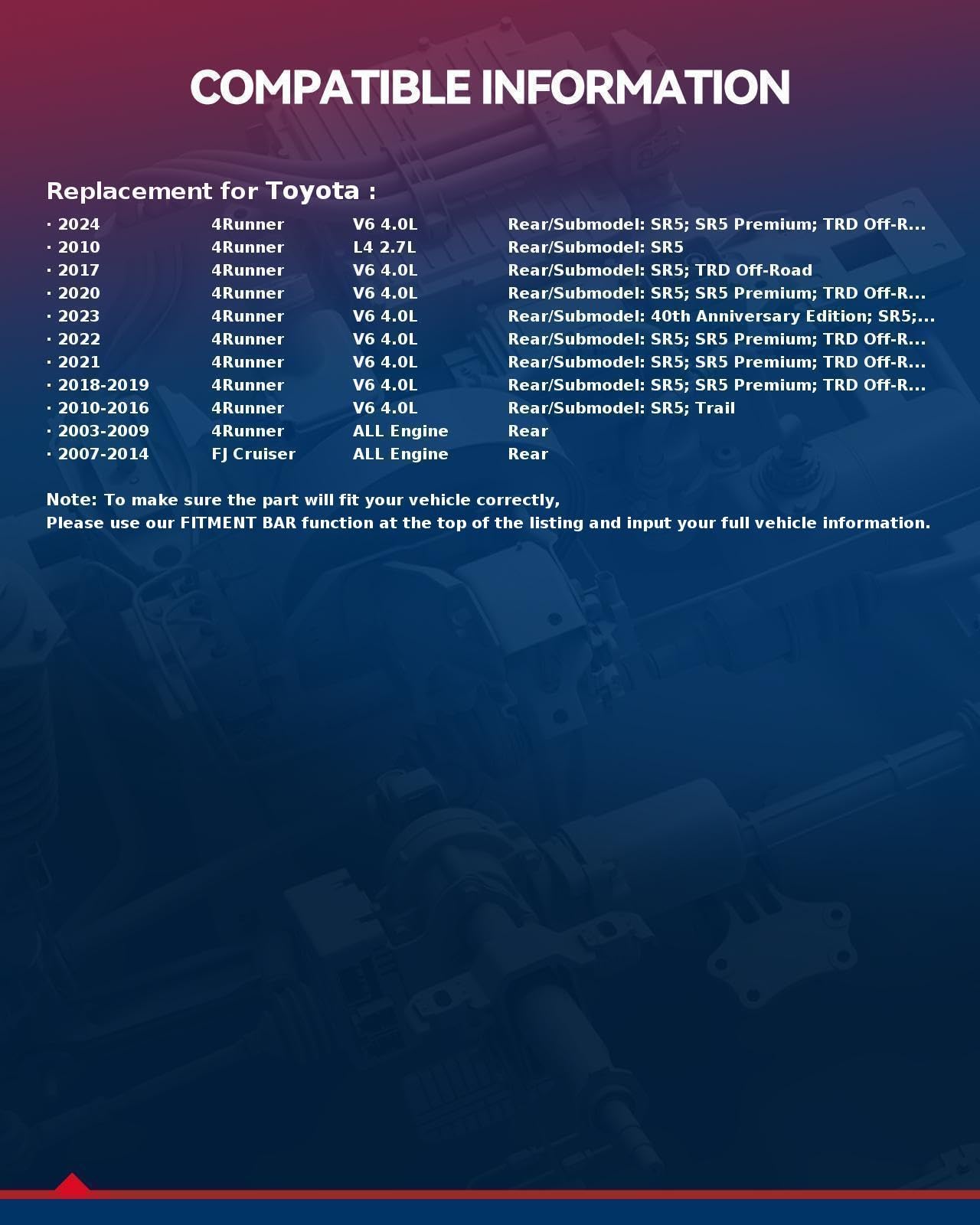 COMPATIBLE INFORMATION

Replacement for Toyota :

• 2024 4Runner V6 4.0L Rear/Submodel: SR5; SR5 Premium; TRD Off-R...
• 2010 4Runner L4 2.7L Rear/Submodel: SR5
• 2017 4Runner V6 4.0L Rear/Submodel: SR5; TRD Off-Road
• 2020 4Runner V6 4.0L Rear/Submodel: SR5; SR5 Premium; TRD Off-R...
• 2023 4Runner V6 4.0L Rear/Submodel: 40th Anniversary Edition; SR5;...
• 2022 4Runner V6 4.0L Rear/Submodel: SR5; SR5 Premium; TRD Off-R...
• 2021 4Runner V6 4.0L Rear/Submodel: SR5; SR5 Premium; TRD Off-R...
• 2018-2019 4Runner V6 4.0L Rear/Submodel: SR5; SR5 Premium; TRD Off-R...
• 2010-2016 4Runner V6 4.0L Rear/Submodel: SR5; Trail
• 2003-2009 4Runner ALL Engine Rear
• 2007-2014 FJ Cruiser ALL Engine Rear

Note: To make sure the part will fit your vehicle correctly,
Please use our FITMENT BAR function at the top of the listing and input your full vehicle information.